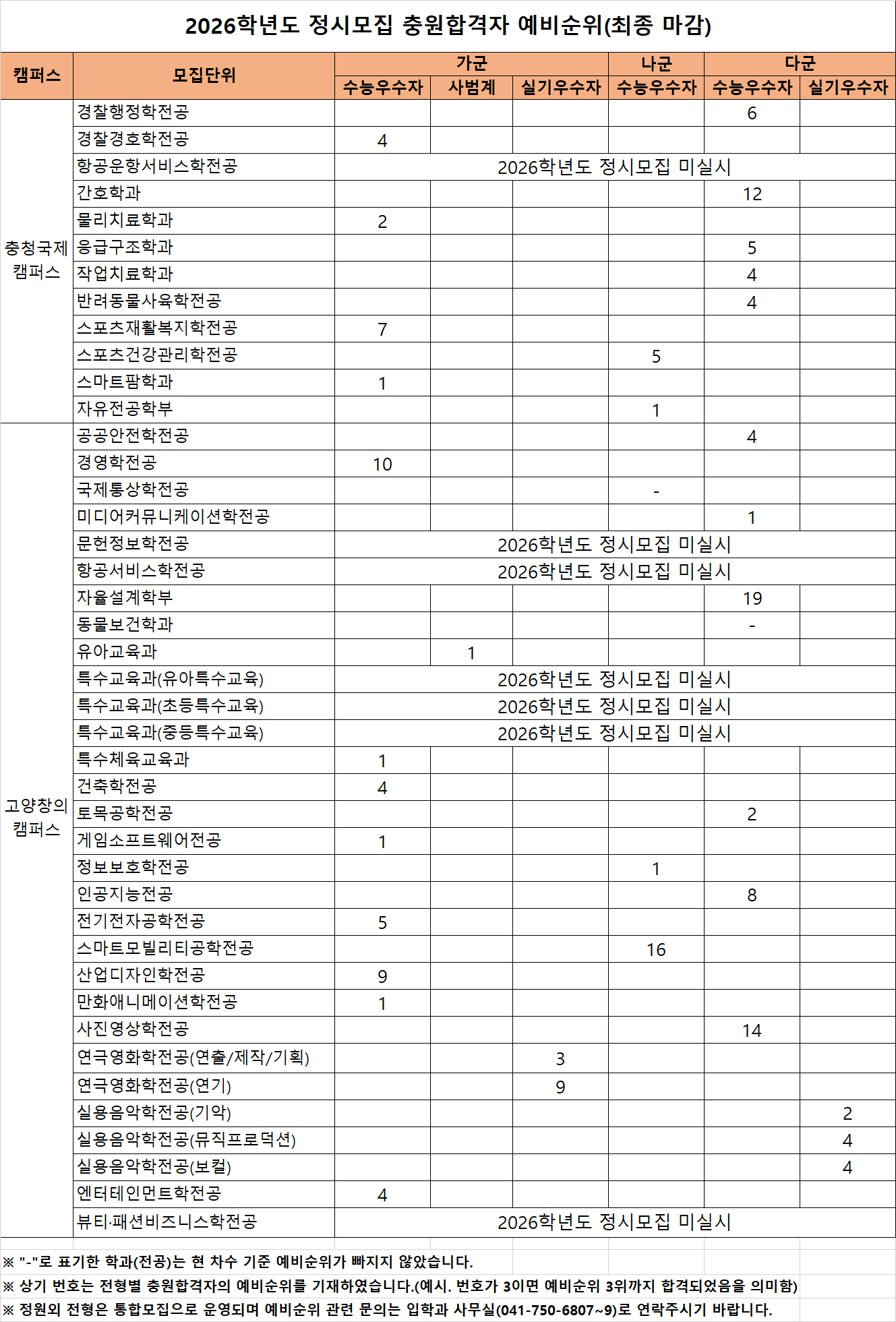 2026학년도 정시모집 충원합격자 예비순위(최종 마감)

| 캠퍼스 | 모집단위 | 가군 수능우수자 | 가군 사범계 | 가군 실기우수자 | 나군 수능우수자 | 다군 수능우수자 | 다군 실기우수자 |
|---|---|---|---|---|---|---|---|
| 충청국제 캠퍼스 | 경찰행정학전공 | | | | | 6 | |
| | 경찰경호학전공 | 4 | | | | | |
| | 항공운항서비스학전공 | 2026학년도 정시모집 미실시 | | | | | |
| | 간호학과 | | | | | 12 | |
| | 물리치료학과 | 2 | | | | | |
| | 응급구조학과 | | | | | 5 | |
| | 작업치료학과 | | | | | 4 | |
| | 반려동물사육학전공 | | | | | 4 | |
| | 스포츠재활복지학전공 | 7 | | | | | |
| | 스포츠건강관리학전공 | | | | 5 | | |
| | 스마트팜학과 | 1 | | | | | |
| | 자유전공학부 | | | | 1 | | |
| 고양창의 캠퍼스 | 공공안전학전공 | | | | | 4 | |
| | 경영학전공 | 10 | | | | | |
| | 국제통상학전공 | | | | - | | |
| | 미디어커뮤니케이션학전공 | | | | | 1 | |
| | 문헌정보학전공 | 2026학년도 정시모집 미실시 | | | | | |
| | 항공서비스학전공 | 2026학년도 정시모집 미실시 | | | | | |
| | 자율설계학부 | | | | | 19 | |
| | 동물보건학과 | | | | | - | |
| | 유아교육과 | | 1 | | | | |
| | 특수교육과(유아특수교육) | 2026학년도 정시모집 미실시 | | | | | |
| | 특수교육과(초등특수교육) | 2026학년도 정시모집 미실시 | | | | | |
| | 특수교육과(중등특수교육) | 2026학년도 정시모집 미실시 | | | | | |
| | 특수체육교육과 | 1 | | | | | |
| | 건축학전공 | 4 | | | | | |
| | 토목공학전공 | | | | | 2 | |
| | 게임소프트웨어전공 | 1 | | | | | |
| | 정보보호학전공 | | | | 1 | | |
| | 인공지능전공 | | | | | 8 | |
| | 전기전자공학전공 | 5 | | | | | |
| | 스마트모빌리티공학전공 | | | | 16 | | |
| | 산업디자인학전공 | 9 | | | | | |
| | 만화애니메이션학전공 | 1 | | | | | |
| | 사진영상학전공 | | | | | 14 | |
| | 연극영화학전공(연출/제작/기획) | | | 3 | | | |
| | 연극영화학전공(연기) | | | 9 | | | |
| | 실용음악학전공(기악) | | | | | | 2 |
| | 실용음악학전공(뮤직프로덕션) | | | | | | 4 |
| | 실용음악학전공(보컬) | | | | | | 4 |
| | 엔터테인먼트학전공 | 4 | | | | | |
| | 뷰티·패션비즈니스학전공 | 2026학년도 정시모집 미실시 | | | | | |

※ "-"로 표기한 학과(전공)는 현 차수 기준 예비순위가 빠지지 않았습니다.
※ 상기 번호는 전형별 충원합격자의 예비순위를 기재하였습니다.(예시. 번호가 3이면 예비순위 3위까지 합격되었음을 의미함)
※ 정원외 전형은 통합모집으로 운영되며 예비순위 관련 문의는 입학과 사무실(041-750-6807~9)로 연락주시기 바랍니다.